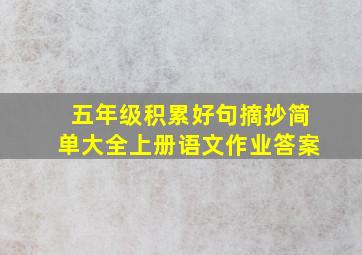 五年级积累好句摘抄简单大全上册语文作业答案